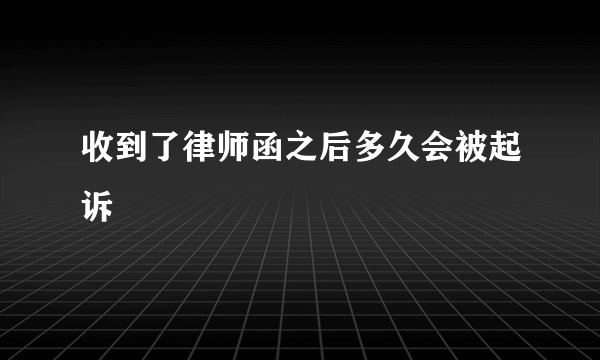 收到了律师函之后多久会被起诉